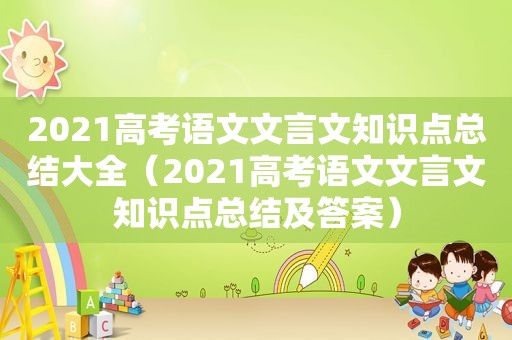 2021高考语文文言文知识点总结大全（2021高考语文文言文知识点总结及答案）

A

B C